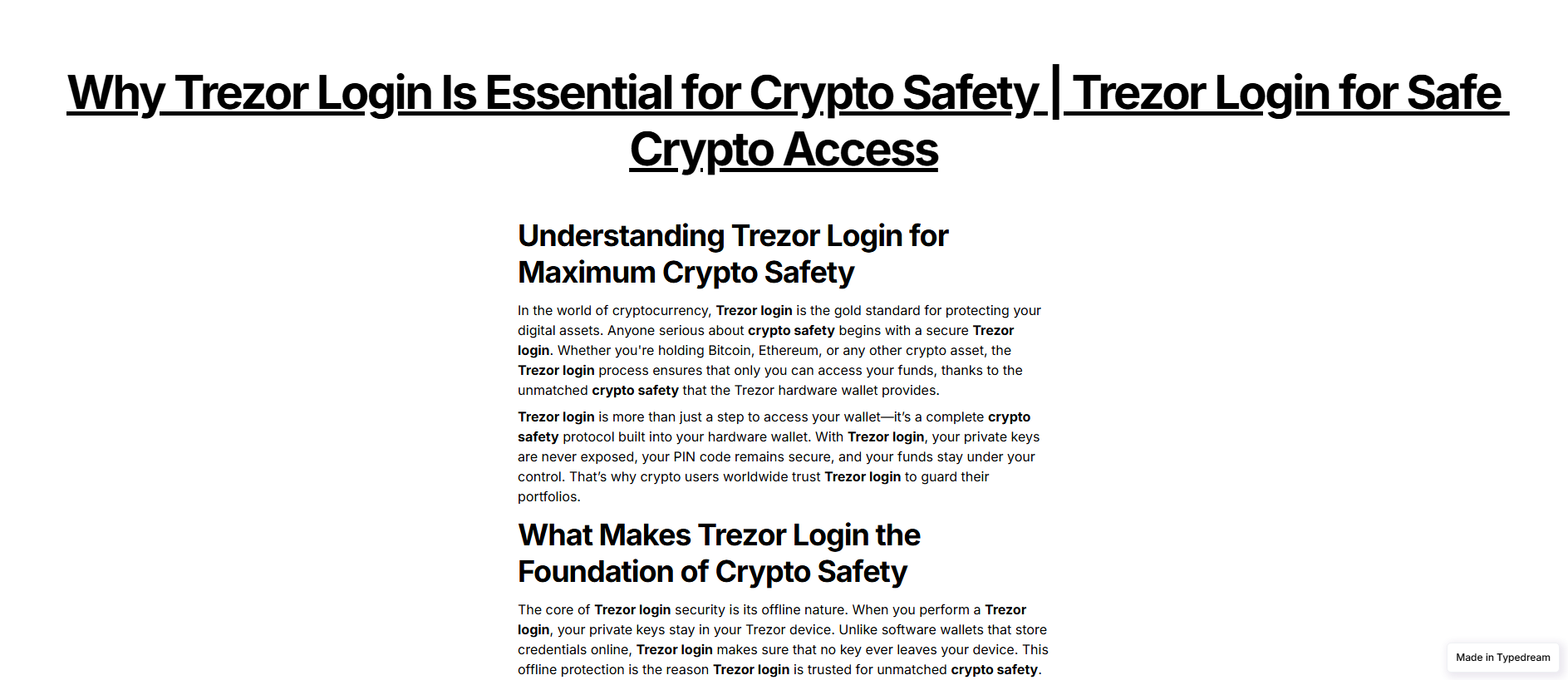 Why Trezor Login Is Essential for Crypto Safety | Trezor Login for Safe Crypto Access

Understanding Trezor Login for Maximum Crypto Safety

In the world of cryptocurrency, Trezor login is the gold standard for protecting your digital assets. Anyone serious about crypto safety begins with a secure Trezor login. Whether you're holding Bitcoin, Ethereum, or any other crypto asset, the Trezor login process ensures that only you can access your funds, thanks to the unmatched crypto safety that the Trezor hardware wallet provides.

Trezor login is more than just a step to access your wallet—it's a complete crypto safety protocol built into your hardware wallet. With Trezor login, your private keys are never exposed, your PIN code remains secure, and your funds stay under your control. That's why crypto users worldwide trust Trezor login to guard their portfolios.

What Makes Trezor Login the Foundation of Crypto Safety

The core of Trezor login security is its offline nature. When you perform a Trezor login, your private keys stay in your Trezor device. Unlike software wallets that store credentials online, Trezor login makes sure that no key ever leaves your device. This offline protection is the reason Trezor login is trusted for unmatched crypto safety.

Made in Typedream